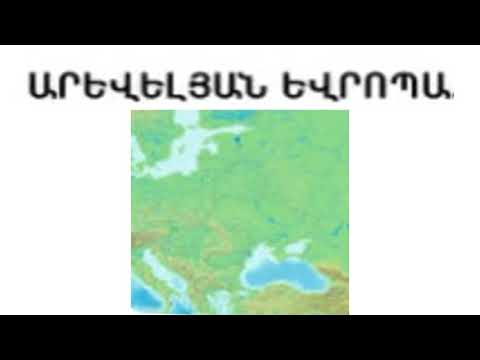 ԱՐԵՎԵԼՅԱՆ ԵՎՐՈՊԱ